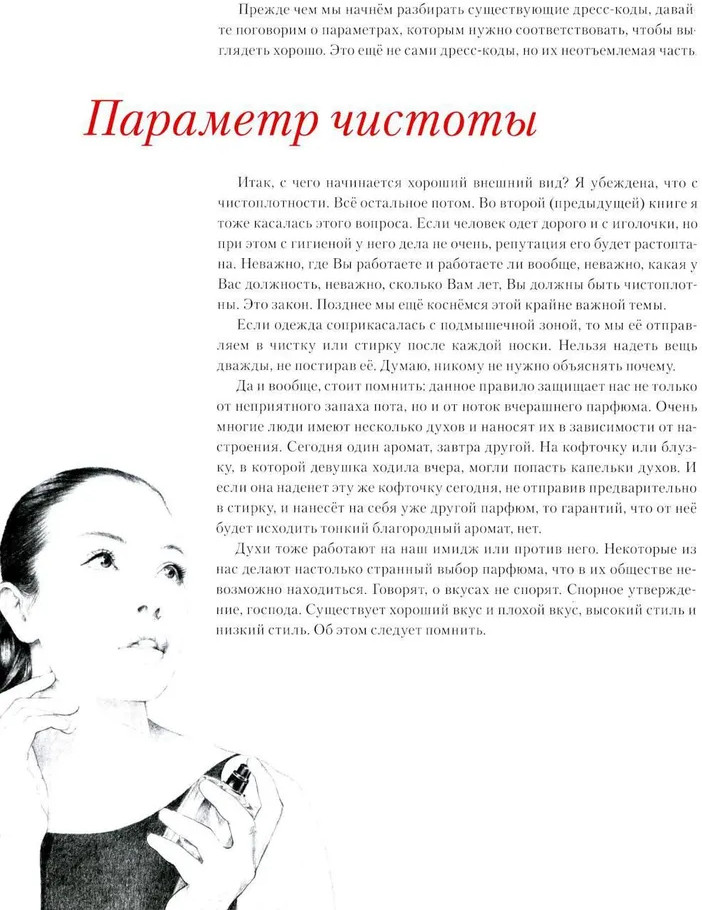 Прежде чем мы начнём разбирать существующие дресс-коды, давайте поговорим о параметрах, которым нужно соответствовать, чтобы выглядеть хорошо. Это ещё не сами дресс-коды, но их неотъемлемая часть.

Параметр чистоты

Итак, с чего начинается хороший внешний вид? Я убеждена, что с чистоплотности. Всё остальное потом. Во второй (предыдущей) книге я тоже касалась этого вопроса. Если человек одет дорого и с иголочки, но при этом с гигиеной у него дела не очень, репутация его будет растоптана. Неважно, где Вы работаете и работаете ли вообще, неважно, какая у Вас должность, неважно, сколько Вам лет, Вы должны быть чистоплотны. Это закон. Позднее мы ещё коснёмся этой крайне важной темы.

Если одежда соприкасалась с подмышечной зоной, то мы её отправляем в чистку или стирку после каждой носки. Нельзя надеть вещь дважды, не постирав её. Думаю, никому не нужно объяснять почему.

Да и вообще, стоит помнить: данное правило защищает нас не только от неприятного запаха пота, но и от ноток вчерашнего парфюма. Очень многие люди имеют несколько духов и наносят их в зависимости от настроения. Сегодня один аромат, завтра другой. На кофточку или блузку, в которой девушка ходила вчера, могли попасть капельки духов. И если она наденет эту же кофточку сегодня, не отправив предварительно в стирку, и нанесёт на себя уже другой парфюм, то гарантий, что от неё будет исходить тонкий благородный аромат, нет.

Духи тоже работают на наш имидж или против него. Некоторые из нас делают настолько странный выбор парфюма, что в их обществе невозможно находиться. Говорят, о вкусах не спорят. Спорное утверждение, господа. Существует хороший вкус и плохой вкус, высокий стиль и низкий стиль. Об этом следует помнить.